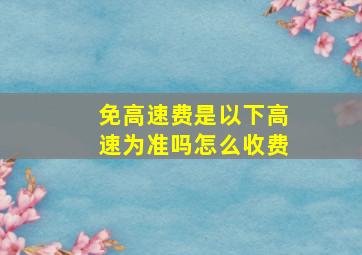 免高速费是以下高速为准吗怎么收费